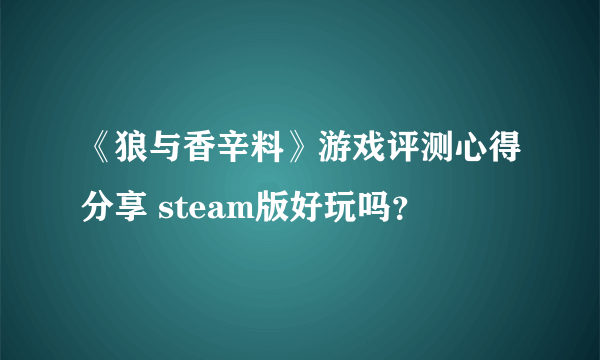 《狼与香辛料》游戏评测心得分享 steam版好玩吗?